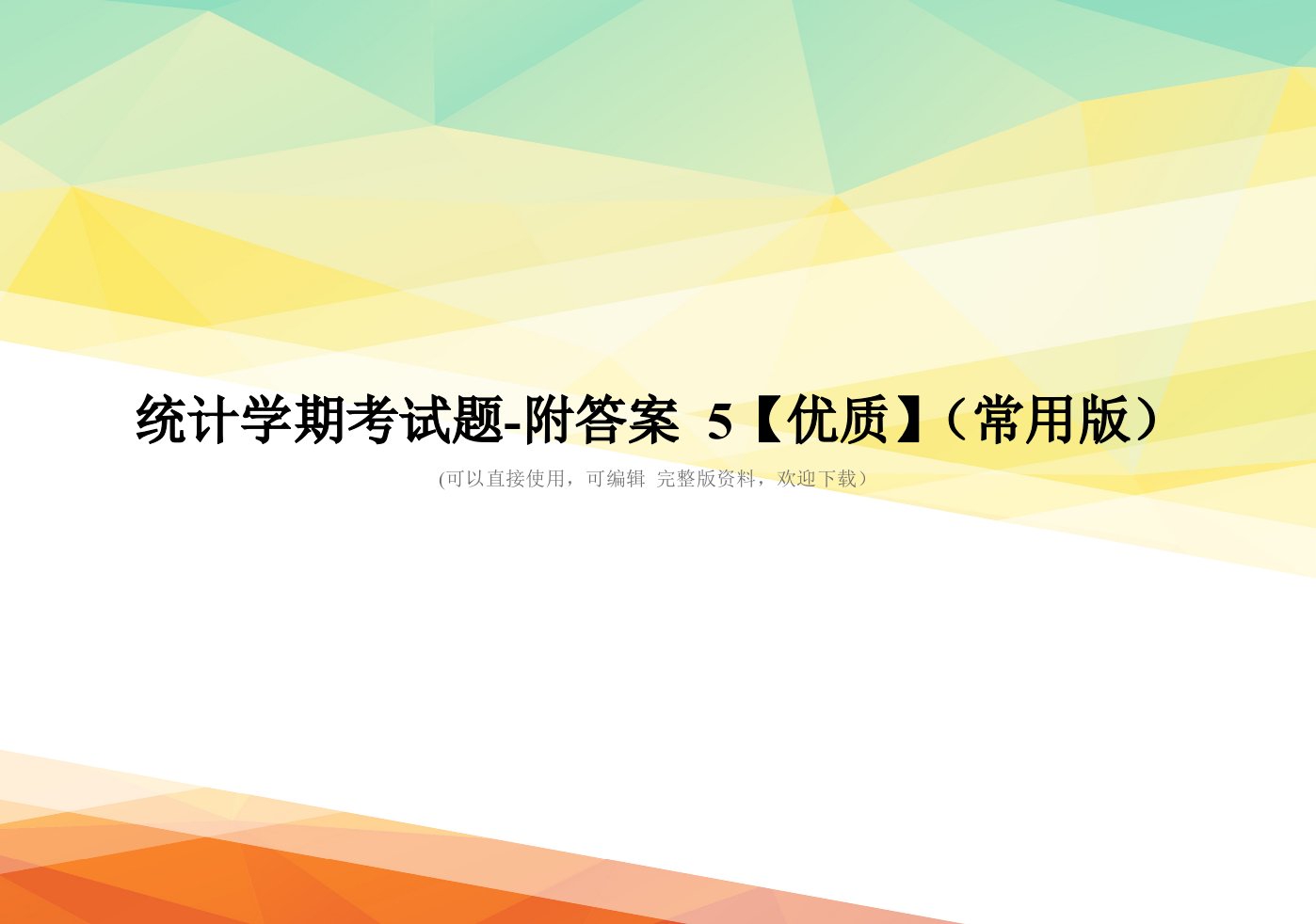 统计学期考试题-附答案 5【优质】(常用版)

(可以直接使用，可编辑 完整版资料，欢迎下载)